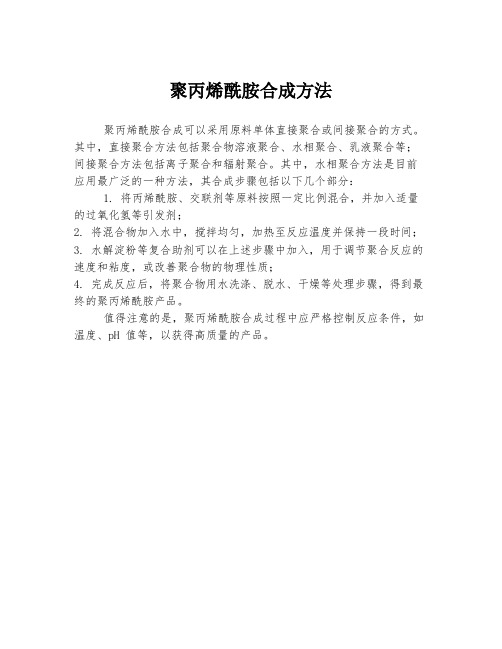 聚丙烯酰胺合成方法

聚丙烯酰胺合成可以采用原料单体直接聚合或间接聚合的方式。其中，直接聚合方法包括聚合物溶液聚合、水相聚合、乳液聚合等；间接聚合方法包括离子聚合和辐射聚合。其中，水相聚合方法是目前应用最广泛的一种方法，其合成步骤包括以下几个部分：

1. 将丙烯酰胺、交联剂等原料按照一定比例混合，并加入适量的过氧化氢等引发剂；
2. 将混合物加入水中，搅拌均匀，加热至反应温度并保持一段时间；
3. 水解淀粉等复合助剂可以在上述步骤中加入，用于调节聚合反应的速度和粘度，或改善聚合物的物理性质；
4. 完成反应后，将聚合物用水洗涤、脱水、干燥等处理步骤，得到最终的聚丙烯酰胺产品。

值得注意的是，聚丙烯酰胺合成过程中应严格控制反应条件，如温度、pH 值等，以获得高质量的产品。